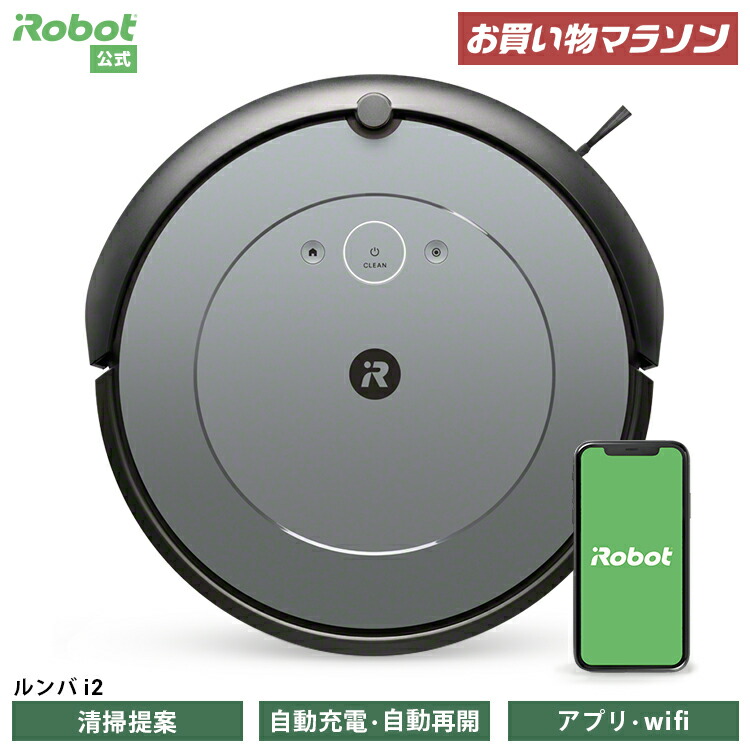 iRobot
公式

お買い物マラソン

CLEAN

iR

iRobot

ルンバ i2

清掃提案

自動充電・自動再開

アプリ・wifi